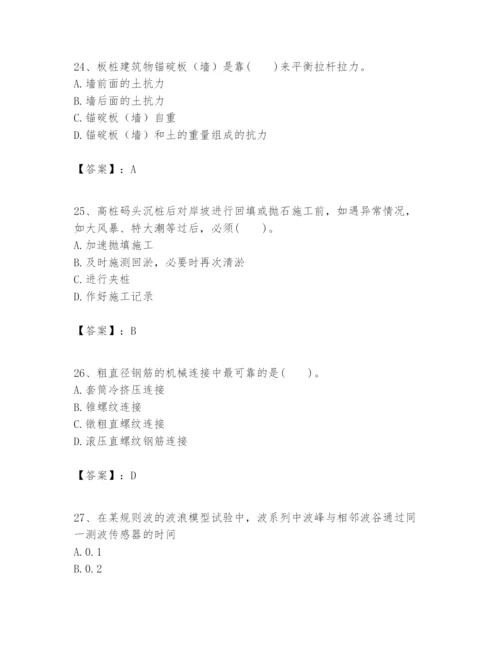 24、板桩建筑物锚碇板（墙）是靠(　　)来平衡拉杆拉力。
A.墙前面的土抗力
B.墙后面的土抗力
C.锚碇板（墙）自重
D.锚碇板（墙）和土的重量组成的抗力

【答案】：A

25、高桩码头沉桩后对岸坡进行回填或抛石施工前，如遇异常情况，如大风暴、特大潮等过后，必须(　　)。
A.加速抛填施工
B.及时施测回淤，必要时再次清淤
C.进行夹桩
D.作好施工记录

【答案】：B

26、粗直径钢筋的机械连接中最可靠的是(　　)。
A.套筒冷挤压连接
B.锥螺纹连接
C.镦粗直螺纹连接
D.滚压直螺纹钢筋连接

【答案】：D

27、在某规则波的波浪模型试验中，波系列中波峰与相邻波谷通过同一测波传感器的时间
A.0.1
B.0.2